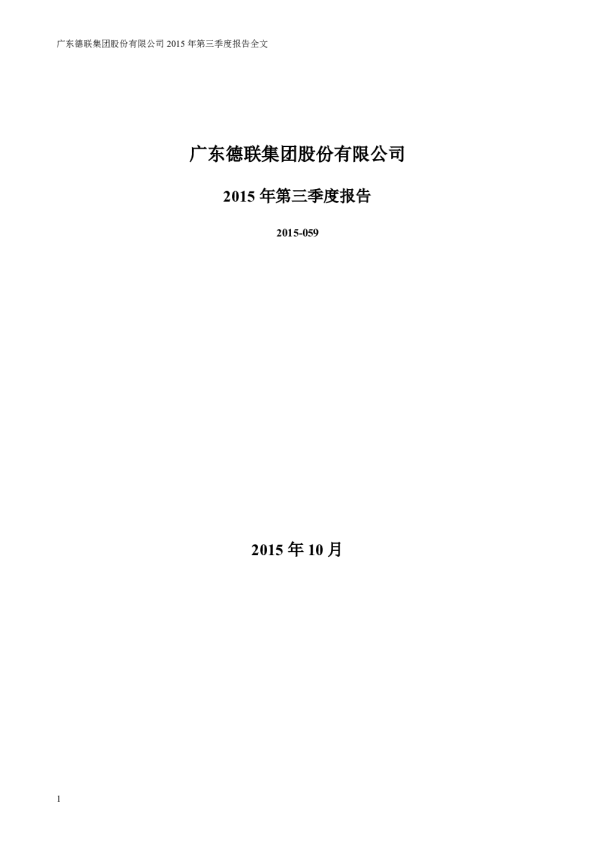 广东德联集团股份有限公司2015年第三季度报告全文

广东德联集团股份有限公司

2015年第三季度报告

2015-059

2015年10月

1